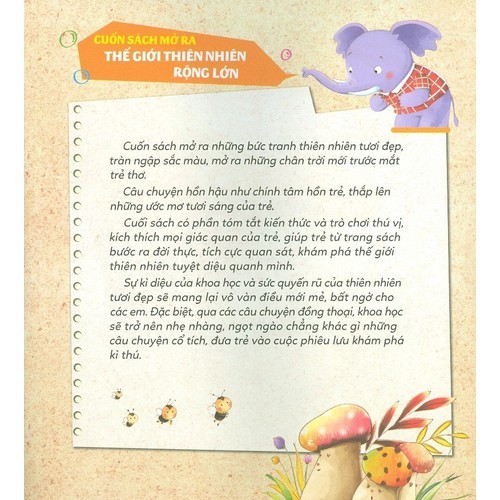 CUỐN SÁCH MỞ RA
THẾ GIỚI THIÊN NHIÊN
RỘNG LỚN

Cuốn sách mở ra những bức tranh thiên nhiên tươi đẹp, tràn ngập sắc màu, mở ra những chân trời mới trước mắt trẻ thơ.

Câu chuyện hồn hậu như chính tâm hồn trẻ, thắp lên những ước mơ tươi sáng của trẻ.

Cuối sách có phần tóm tắt kiến thức và trò chơi thú vị, kích thích mọi giác quan của trẻ, giúp trẻ từ trang sách bước ra đời thực, tích cực quan sát, khám phá thế giới thiên nhiên tuyệt diệu quanh mình.

Sự kì diệu của khoa học và sức quyến rũ của thiên nhiên tươi đẹp sẽ mang lại vô vàn điều mới mẻ, bất ngờ cho các em. Đặc biệt, qua các câu chuyện đồng thoại, khoa học sẽ trở nên nhẹ nhàng, ngọt ngào chẳng khác gì những câu chuyện cổ tích, đưa trẻ vào cuộc phiêu lưu khám phá kì thú.